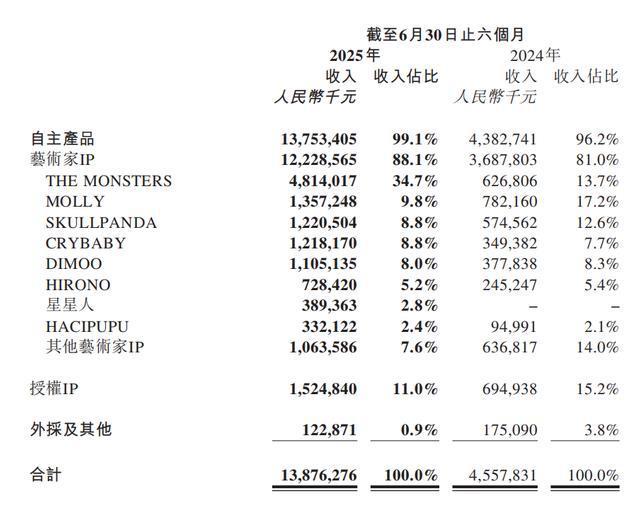 截至6月30日止六個月

| | 2025年 收入 人民幣千元 | 2025年 收入佔比 | 2024年 收入 人民幣千元 | 2024年 收入佔比 |
|---|---|---|---|---|
| 自主產品 | 13,753,405 | 99.1% | 4,382,741 | 96.2% |
| 藝術家IP | 12,228,565 | 88.1% | 3,687,803 | 81.0% |
| THE MONSTERS | 4,814,017 | 34.7% | 626,806 | 13.7% |
| MOLLY | 1,357,248 | 9.8% | 782,160 | 17.2% |
| SKULLPANDA | 1,220,504 | 8.8% | 574,562 | 12.6% |
| CRYBABY | 1,218,170 | 8.8% | 349,382 | 7.7% |
| DIMOO | 1,105,135 | 8.0% | 377,838 | 8.3% |
| HIRONO | 728,420 | 5.2% | 245,247 | 5.4% |
| 星星人 | 389,363 | 2.8% | – | – |
| HACIPUPU | 332,122 | 2.4% | 94,991 | 2.1% |
| 其他藝術家IP | 1,063,586 | 7.6% | 636,817 | 14.0% |
| 授權IP | 1,524,840 | 11.0% | 694,938 | 15.2% |
| 外採及其他 | 122,871 | 0.9% | 175,090 | 3.8% |
| 合計 | 13,876,276 | 100.0% | 4,557,831 | 100.0% |